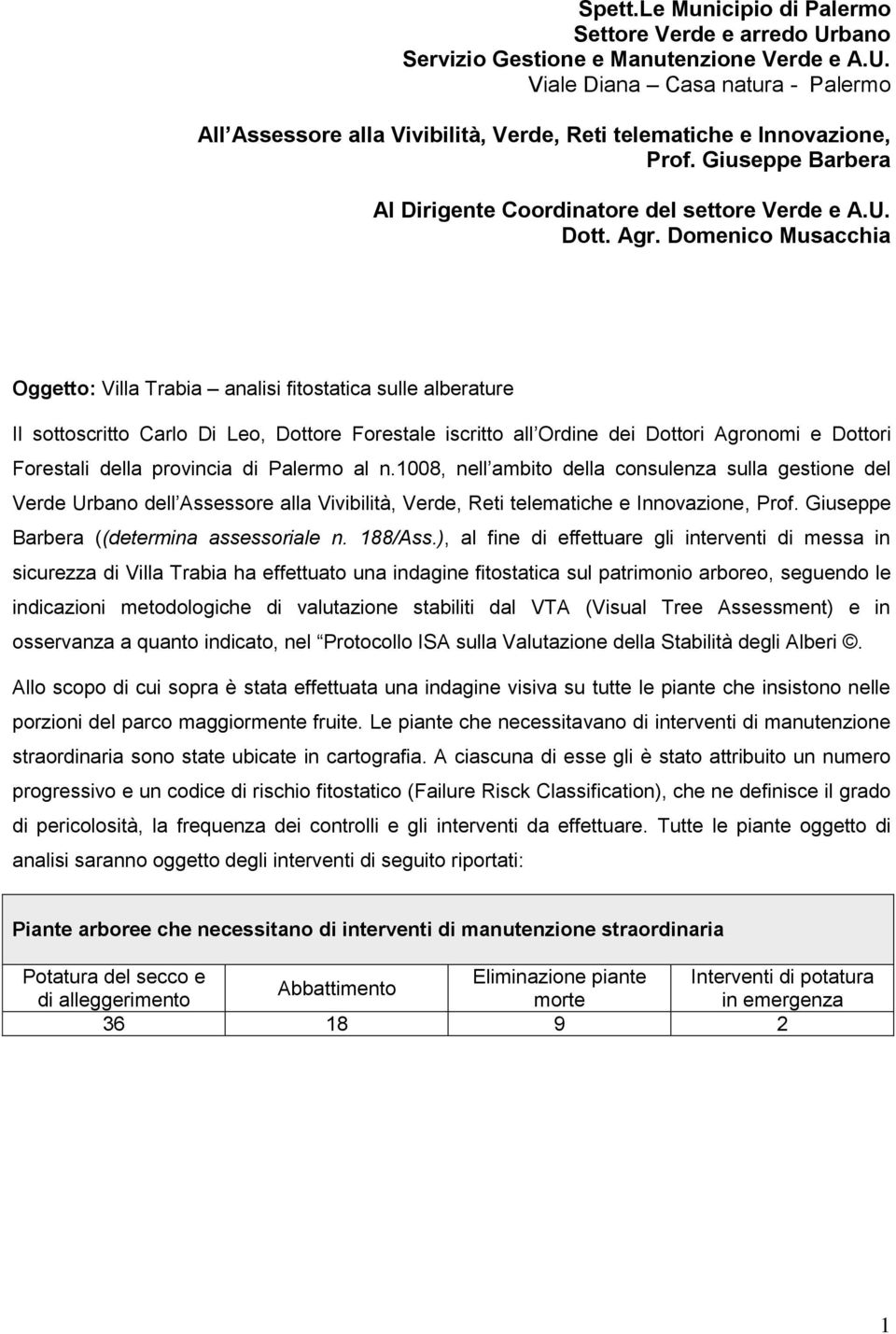 Spett.Le Municipio di Palermo
Settore Verde e arredo Urbano
Servizio Gestione e Manutenzione Verde e A.U.
Viale Diana – Casa natura - Palermo

All Assessore alla Vivibilità, Verde, Reti telematiche e Innovazione,
Prof. Giuseppe Barbera

Al Dirigente Coordinatore del settore Verde e A.U.
Dott. Agr. Domenico Musacchia

Oggetto: Villa Trabia – analisi fitostatica sulle alberature

Il sottoscritto Carlo Di Leo, Dottore Forestale iscritto all Ordine dei Dottori Agronomi e Dottori Forestali della provincia di Palermo al n.1008, nell ambito della consulenza sulla gestione del Verde Urbano dell Assessore alla Vivibilità, Verde, Reti telematiche e Innovazione, Prof. Giuseppe Barbera ((determina assessoriale n. 188/Ass.), al fine di effettuare gli interventi di messa in sicurezza di Villa Trabia ha effettuato una indagine fitostatica sul patrimonio arboreo, seguendo le indicazioni metodologiche di valutazione stabiliti dal VTA (Visual Tree Assessment) e in osservanza a quanto indicato, nel Protocollo ISA sulla Valutazione della Stabilità degli Alberi ©.

Allo scopo di cui sopra è stata effettuata una indagine visiva su tutte le piante che insistono nelle porzioni del parco maggiormente fruite. Le piante che necessitavano di interventi di manutenzione straordinaria sono state ubicate in cartografia. A ciascuna di esse gli è stato attribuito un numero progressivo e un codice di rischio fitostatico (Failure Risck Classification), che ne definisce il grado di pericolosità, la frequenza dei controlli e gli interventi da effettuare. Tutte le piante oggetto di analisi saranno oggetto degli interventi di seguito riportati:

Piante arboree che necessitano di interventi di manutenzione straordinaria

| Potatura del secco e di alleggerimento | Abbattimento | Eliminazione piante morte | Interventi di potatura in emergenza |
|---|---|---|---|
| 36 | 18 | 9 | 2 |

1